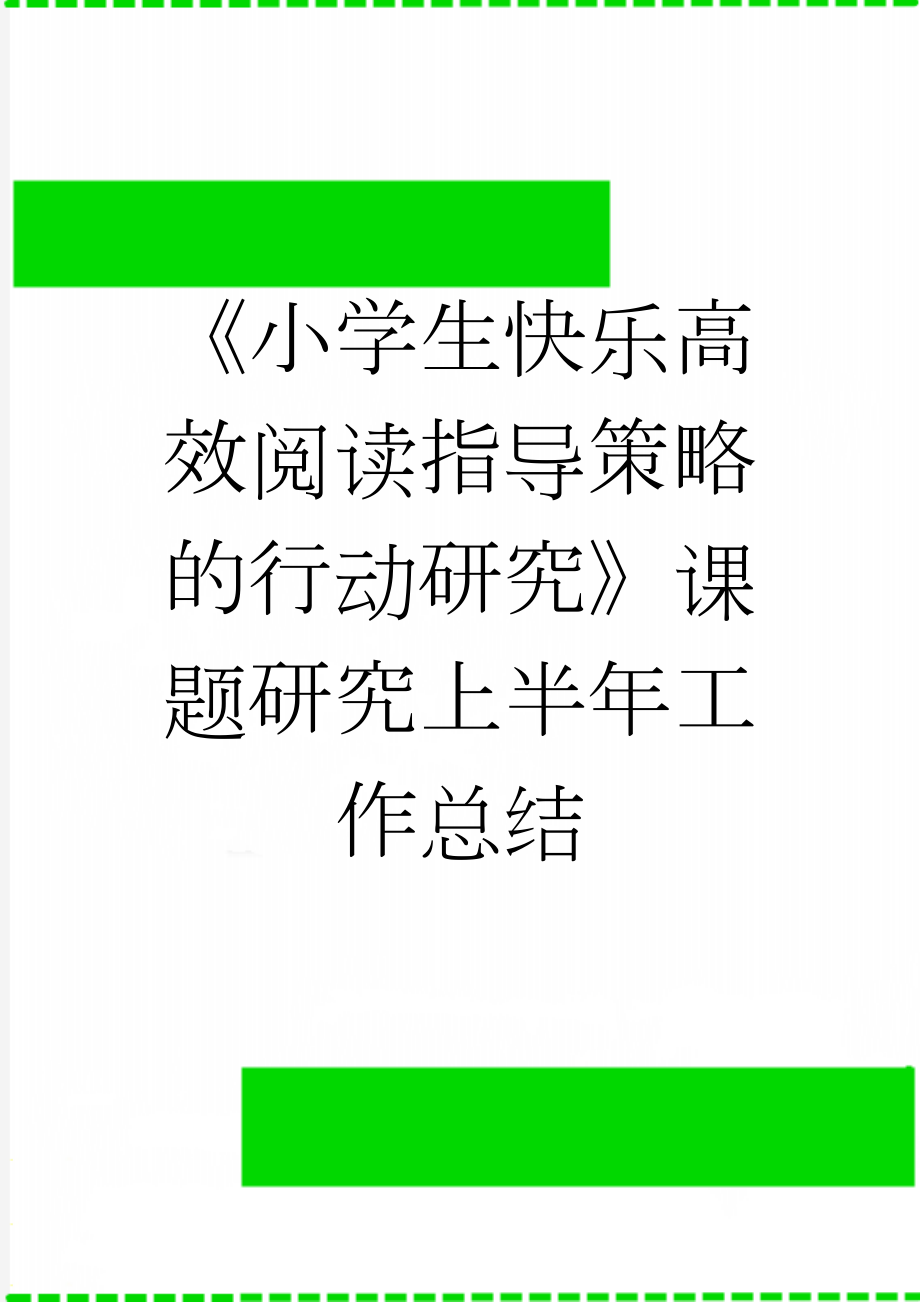 《小学生快乐高效阅读指导策略的行动研究》课题研究上半年工作总结